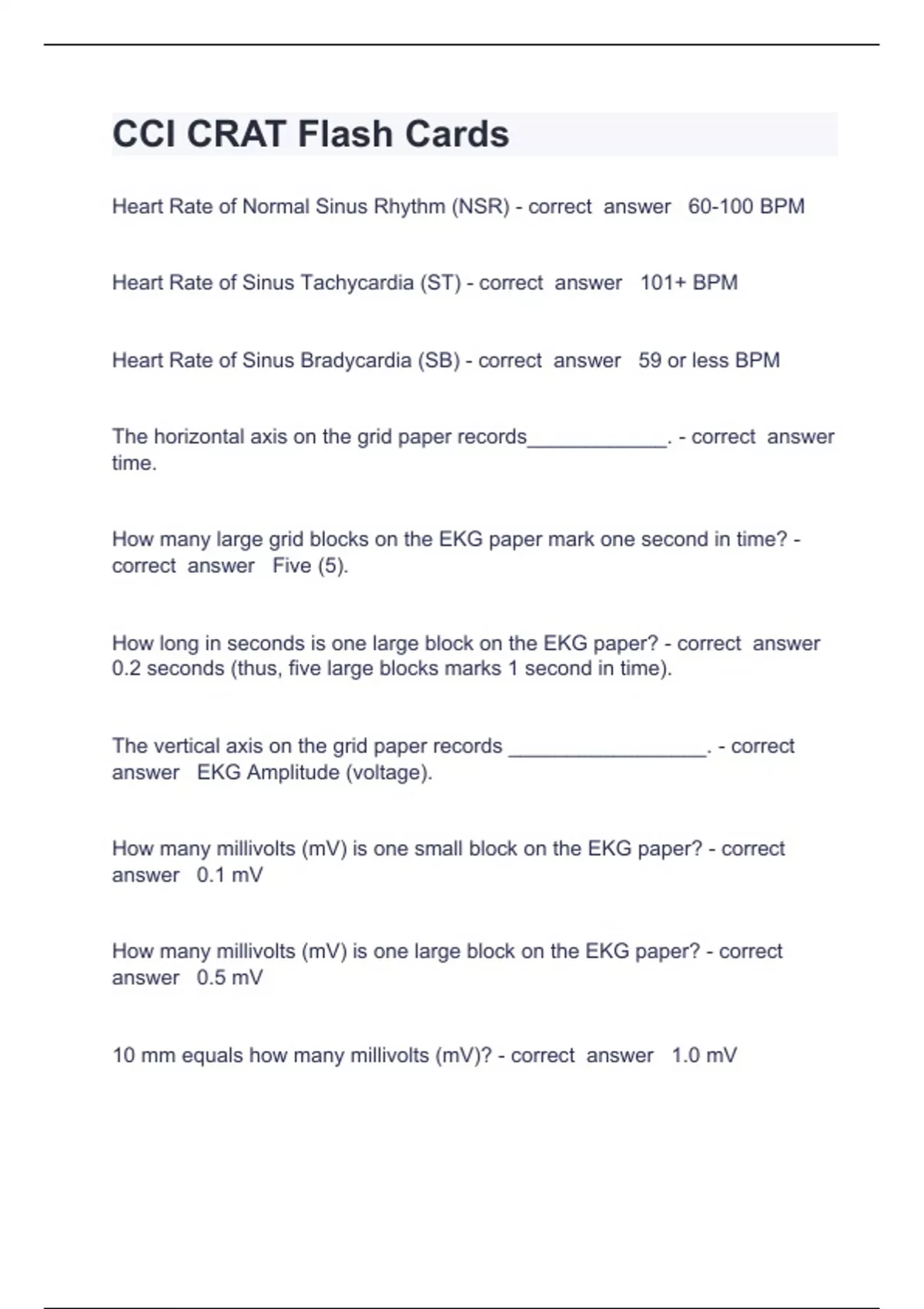 CCI CRAT Flash Cards

Heart Rate of Normal Sinus Rhythm (NSR) - correct answer 60-100 BPM

Heart Rate of Sinus Tachycardia (ST) - correct answer 101+ BPM

Heart Rate of Sinus Bradycardia (SB) - correct answer 59 or less BPM

The horizontal axis on the grid paper records____. - correct answer time.

How many large grid blocks on the EKG paper mark one second in time? - correct answer Five (5).

How long in seconds is one large block on the EKG paper? - correct answer 0.2 seconds (thus, five large blocks marks 1 second in time).

The vertical axis on the grid paper records ____. - correct answer EKG Amplitude (voltage).

How many millivolts (mV) is one small block on the EKG paper? - correct answer 0.1 mV

How many millivolts (mV) is one large block on the EKG paper? - correct answer 0.5 mV

10 mm equals how many millivolts (mV)? - correct answer 1.0 mV